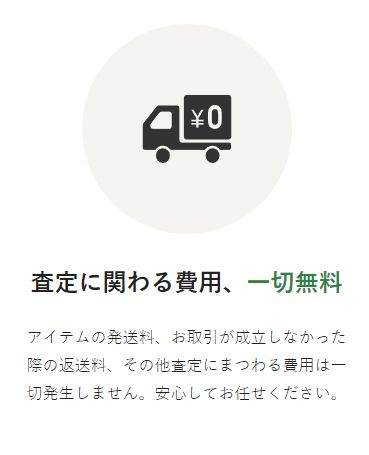 ¥0

査定に関わる費用、一切無料

アイテムの発送料、お取引が成立しなかった際の返送料、その他査定にまつわる費用は一切発生しません。安心してお任せください。